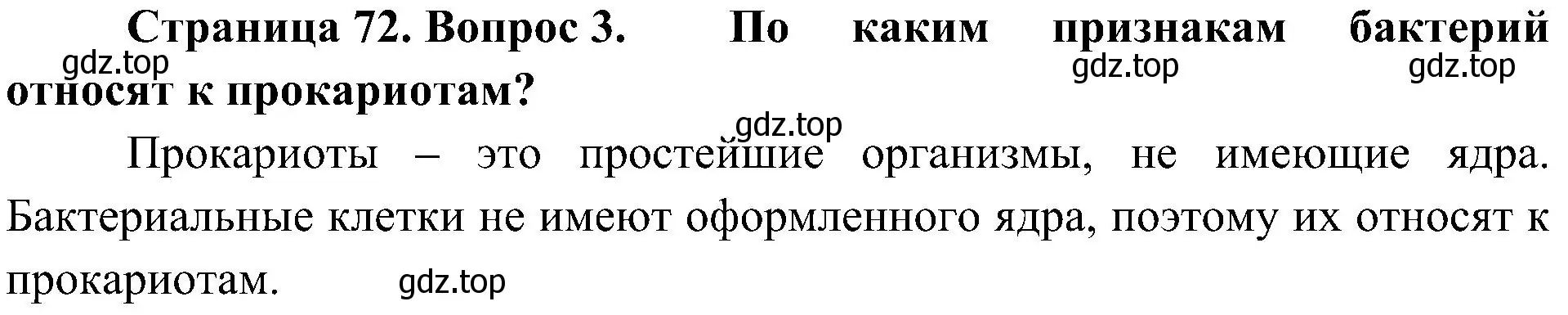 Страница 72. Вопрос 3. По каким признакам бактерий относят к прокариотам?

gdz.top

gdz.top

gdz.top

gdz.top

Прокариоты – это простейшие организмы, не имеющие ядра. Бактериальные клетки не имеют оформленного ядра, поэтому их относят к прокариотам.

gdz.top